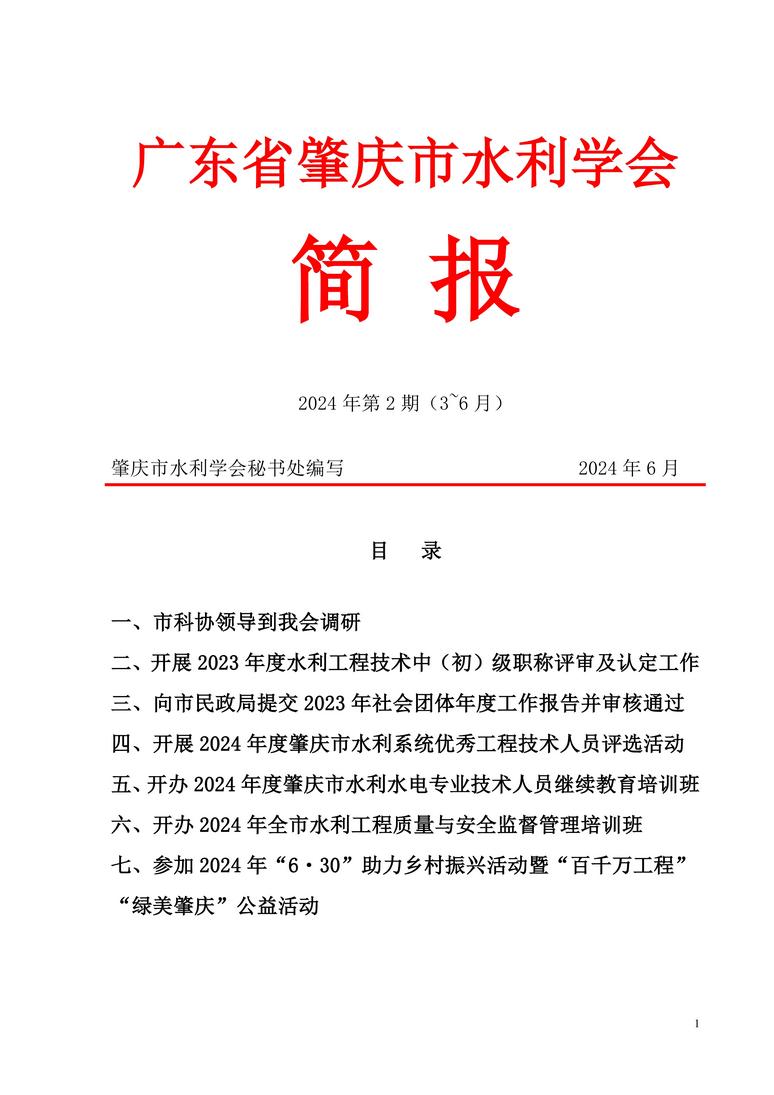 广东省肇庆市水利学会

简 报

2024 年第 2 期（3~6 月）

肇庆市水利学会秘书处编写 2024 年 6 月

目 录

一、市科协领导到我会调研
二、开展 2023 年度水利工程技术中（初）级职称评审及认定工作
三、向市民政局提交 2023 年社会团体年度工作报告并审核通过
四、开展 2024 年度肇庆市水利系统优秀工程技术人员评选活动
五、开办 2024 年度肇庆市水利水电专业技术人员继续教育培训班
六、开办 2024 年全市水利工程质量与安全监督管理培训班
七、参加 2024 年“6·30”助力乡村振兴活动暨“百千万工程”“绿美肇庆”公益活动

1